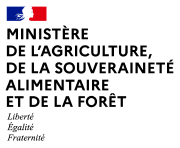 MINISTÈRE
DE L'AGRICULTURE,
DE LA SOUVERAINETÉ
ALIMENTAIRE
ET DE LA FORÊT

Liberté
Égalité
Fraternité